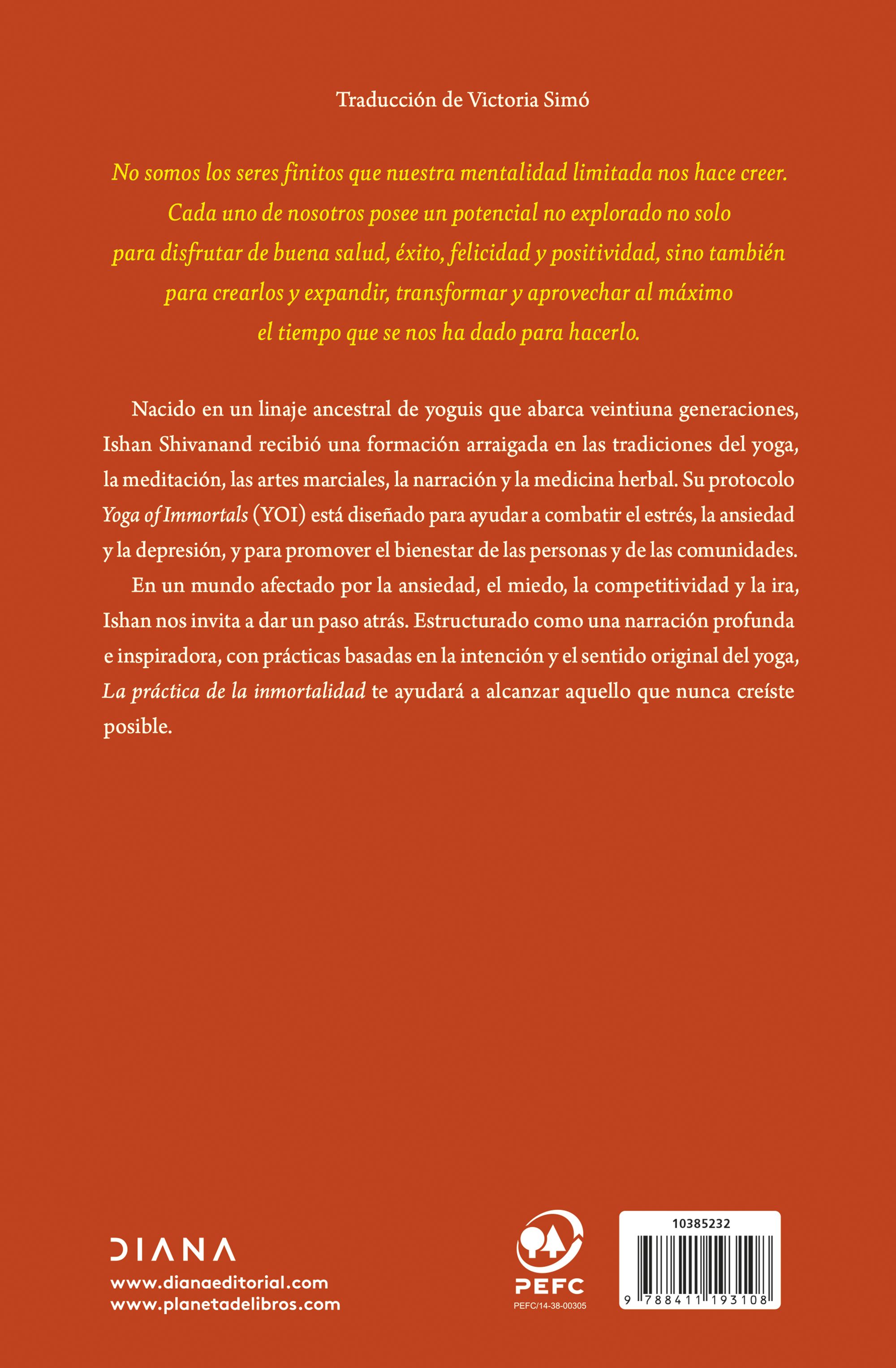 Traducción de Victoria Simó

No somos los seres finitos que nuestra mentalidad limitada nos hace creer. Cada uno de nosotros posee un potencial no explorado no solo para disfrutar de buena salud, éxito, felicidad y positividad, sino también para crearlos y expandir, transformar y aprovechar al máximo el tiempo que se nos ha dado para hacerlo.

Nacido en un linaje ancestral de yoguis que abarca veintiuna generaciones, Ishan Shivanand recibió una formación arraigada en las tradiciones del yoga, la meditación, las artes marciales, la narración y la medicina herbal. Su protocolo Yoga of Immortals (YOI) está diseñado para ayudar a combatir el estrés, la ansiedad y la depresión, y para promover el bienestar de las personas y de las comunidades.

En un mundo afectado por la ansiedad, el miedo, la competitividad y la ira, Ishan nos invita a dar un paso atrás. Estructurado como una narración profunda e inspiradora, con prácticas basadas en la intención y el sentido original del yoga, La práctica de la inmortalidad te ayudará a alcanzar aquello que nunca creíste posible.

DIANA
www.dianaeditorial.com
www.planetadelibros.com

PEFC
PEFC/14-38-00305

10385232
9 788411 193108